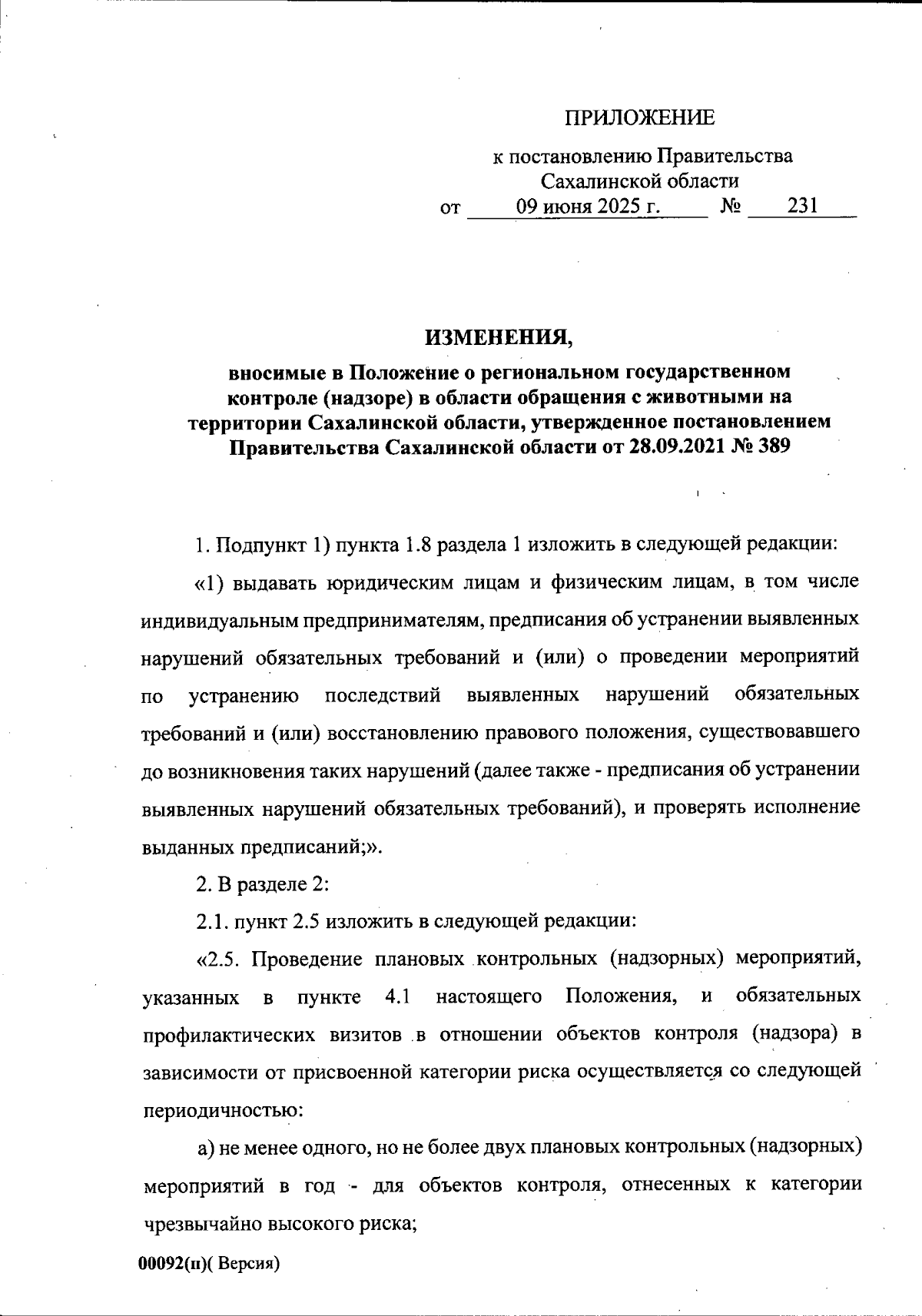 ПРИЛОЖЕНИЕ

к постановлению Правительства Сахалинской области
от 09 июня 2025 г. № 231

ИЗМЕНЕНИЯ,

вносимые в Положение о региональном государственном контроле (надзоре) в области обращения с животными на территории Сахалинской области, утвержденное постановлением Правительства Сахалинской области от 28.09.2021 № 389

1. Подпункт 1) пункта 1.8 раздела 1 изложить в следующей редакции:

«1) выдавать юридическим лицам и физическим лицам, в том числе индивидуальным предпринимателям, предписания об устранении выявленных нарушений обязательных требований и (или) о проведении мероприятий по устранению последствий выявленных нарушений обязательных требований и (или) восстановлению правового положения, существовавшего до возникновения таких нарушений (далее также - предписания об устранении выявленных нарушений обязательных требований), и проверять исполнение выданных предписаний;».

2. В разделе 2:

2.1. пункт 2.5 изложить в следующей редакции:

«2.5. Проведение плановых контрольных (надзорных) мероприятий, указанных в пункте 4.1 настоящего Положения, и обязательных профилактических визитов в отношении объектов контроля (надзора) в зависимости от присвоенной категории риска осуществляется со следующей периодичностью:

а) не менее одного, но не более двух плановых контрольных (надзорных) мероприятий в год - для объектов контроля, отнесенных к категории чрезвычайно высокого риска;

00092(п)( Версия)